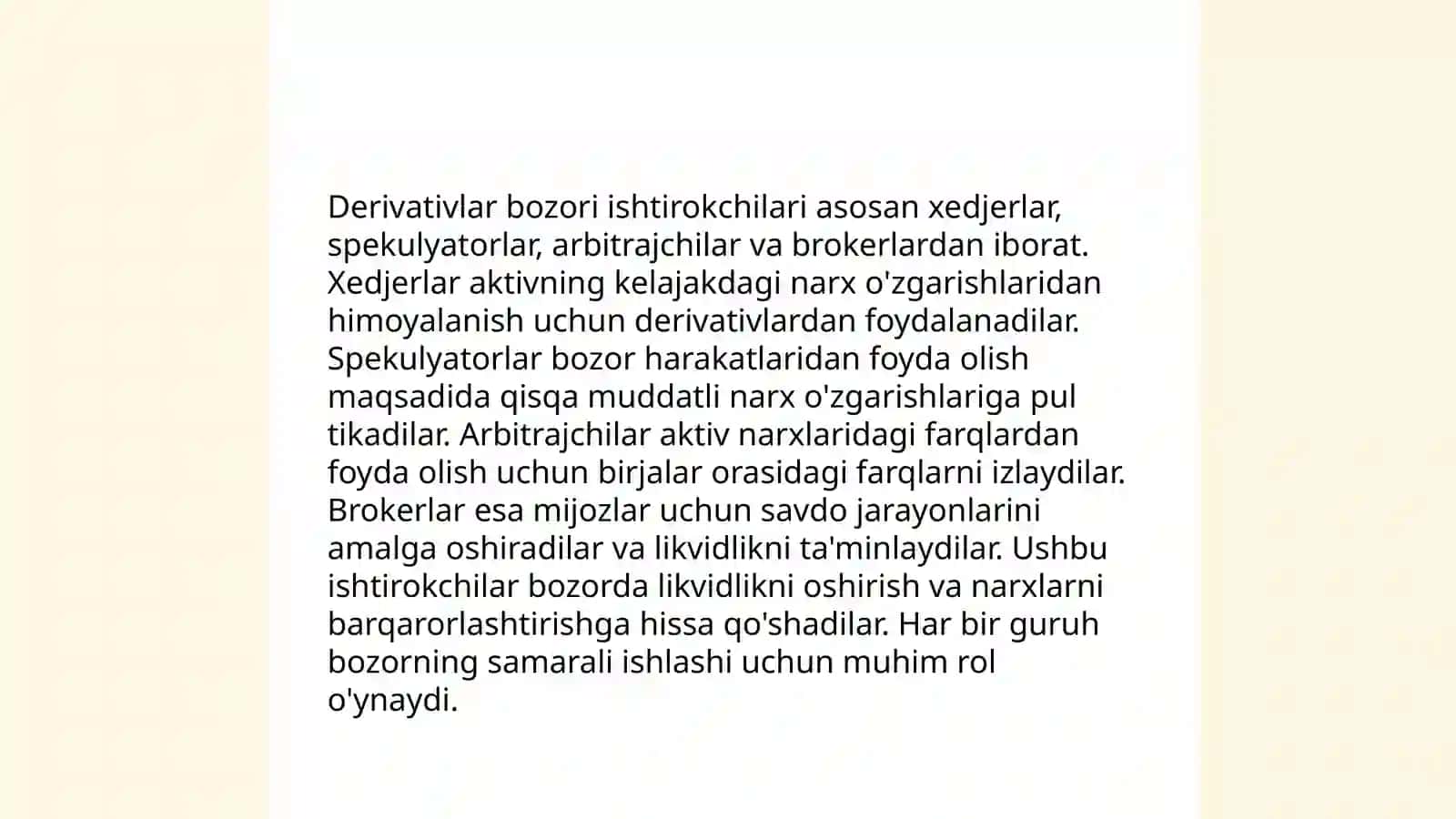 Derivativlar bozori ishtirokchilari asosan xedjerlar, spekulyatorlar, arbitrajchilar va brokerlardan iborat. Xedjerlar aktivning kelajakdagi narx o'zgarishlaridan himoyalanish uchun derivativlardan foydalanadilar. Spekulyatorlar bozor harakatlaridan foyda olish maqsadida qisqa muddatli narx o'zgarishlariga pul tikadilar. Arbitrajchilar aktiv narxlaridagi farqlardan foyda olish uchun birjalar orasidagi farqlarni izlaydilar. Brokerlar esa mijozlar uchun savdo jarayonlarini amalga oshiradilar va likvidlikni ta'minlaydilar. Ushbu ishtirokchilar bozorda likvidlikni oshirish va narxlarni barqarorlashtirishga hissa qo'shadilar. Har bir guruh bozorning samarali ishlashi uchun muhim rol o'ynaydi.